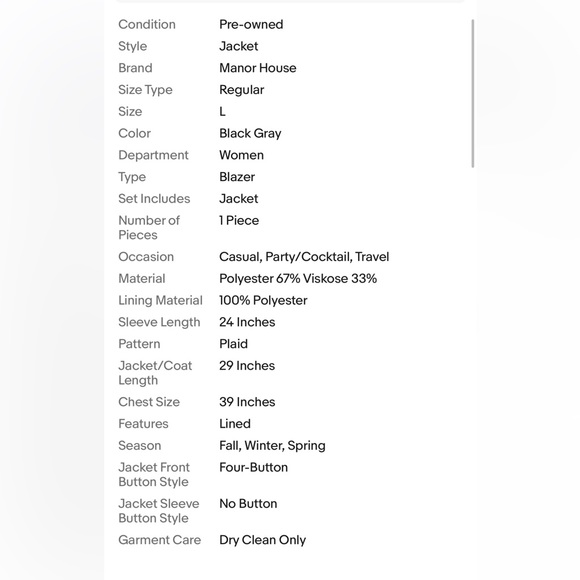 | | |
|---|---|
| Condition | Pre-owned |
| Style | Jacket |
| Brand | Manor House |
| Size Type | Regular |
| Size | L |
| Color | Black Gray |
| Department | Women |
| Type | Blazer |
| Set Includes | Jacket |
| Number of Pieces | 1 Piece |
| Occasion | Casual, Party/Cocktail, Travel |
| Material | Polyester 67% Viskose 33% |
| Lining Material | 100% Polyester |
| Sleeve Length | 24 Inches |
| Pattern | Plaid |
| Jacket/Coat Length | 29 Inches |
| Chest Size | 39 Inches |
| Features | Lined |
| Season | Fall, Winter, Spring |
| Jacket Front Button Style | Four-Button |
| Jacket Sleeve Button Style | No Button |
| Garment Care | Dry Clean Only |